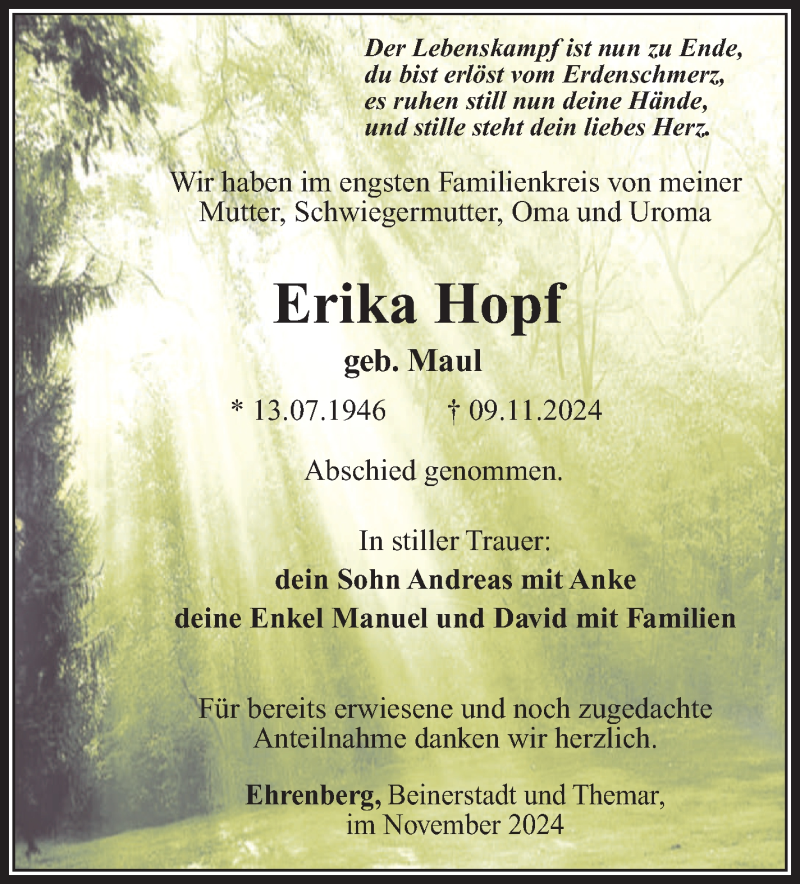 Der Lebenskampf ist nun zu Ende,
du bist erlöst vom Erdenschmerz,
es ruhen still nun deine Hände,
und stille steht dein liebes Herz.

Wir haben im engsten Familienkreis von meiner Mutter, Schwiegermutter, Oma und Uroma

Erika Hopf

geb. Maul

* 13.07.1946 † 09.11.2024

Abschied genommen.

In stiller Trauer:
dein Sohn Andreas mit Anke
deine Enkel Manuel und David mit Familien

Für bereits erwiesene und noch zugedachte Anteilnahme danken wir herzlich.

Ehrenberg, Beinerstadt und Themar,
im November 2024